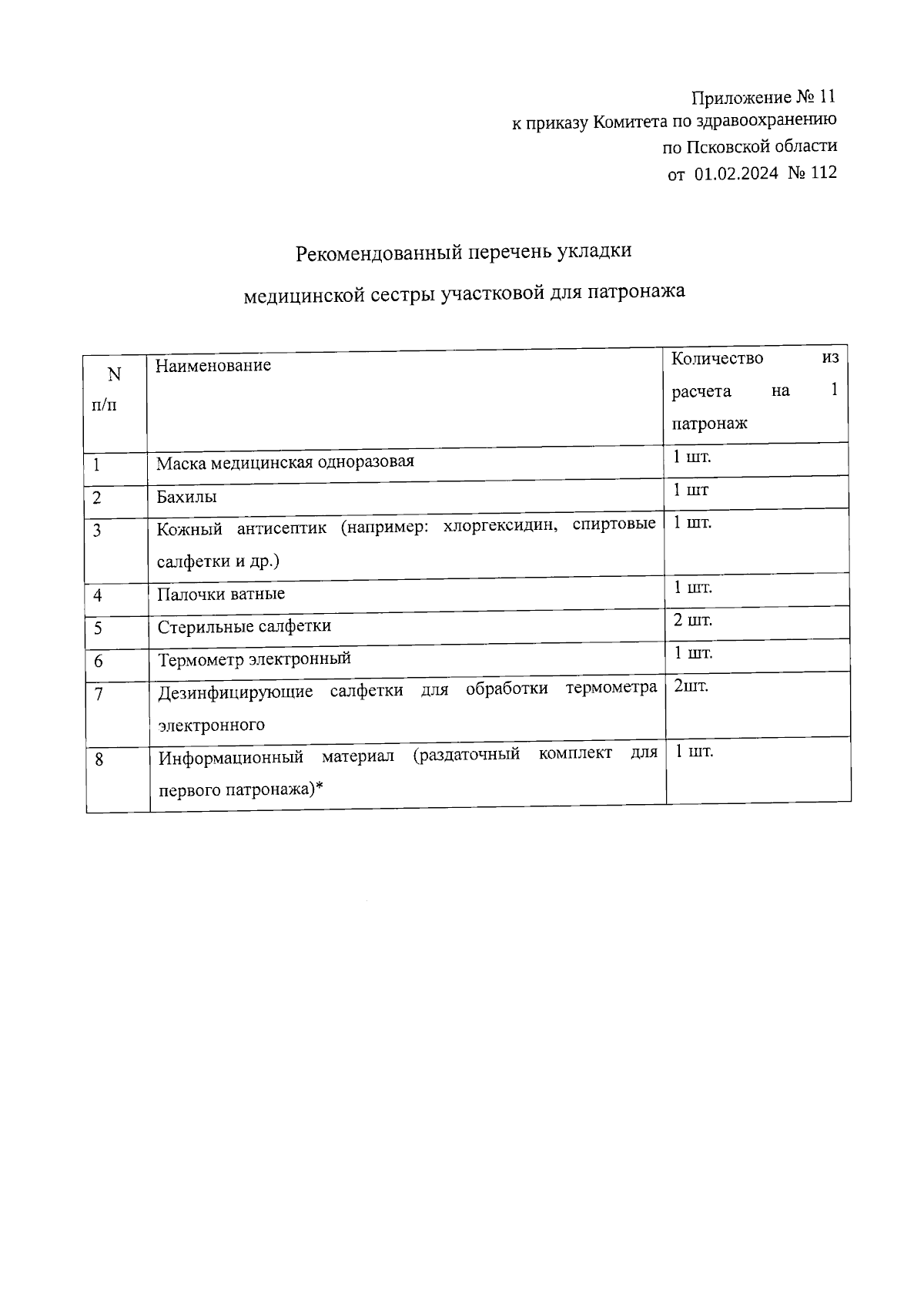 Приложение № 11
к приказу Комитета по здравоохранению
по Псковской области
от 01.02.2024 № 112

Рекомендованный перечень укладки
медицинской сестры участковой для патронажа

| N п/п | Наименование | Количество из расчета на 1 патронаж |
|---|---|---|
| 1 | Маска медицинская одноразовая | 1 шт. |
| 2 | Бахилы | 1 шт |
| 3 | Кожный антисептик (например: хлоргексидин, спиртовые салфетки и др.) | 1 шт. |
| 4 | Палочки ватные | 1 шт. |
| 5 | Стерильные салфетки | 2 шт. |
| 6 | Термометр электронный | 1 шт. |
| 7 | Дезинфицирующие салфетки для обработки термометра электронного | 2шт. |
| 8 | Информационный материал (раздаточный комплект для первого патронажа)* | 1 шт. |